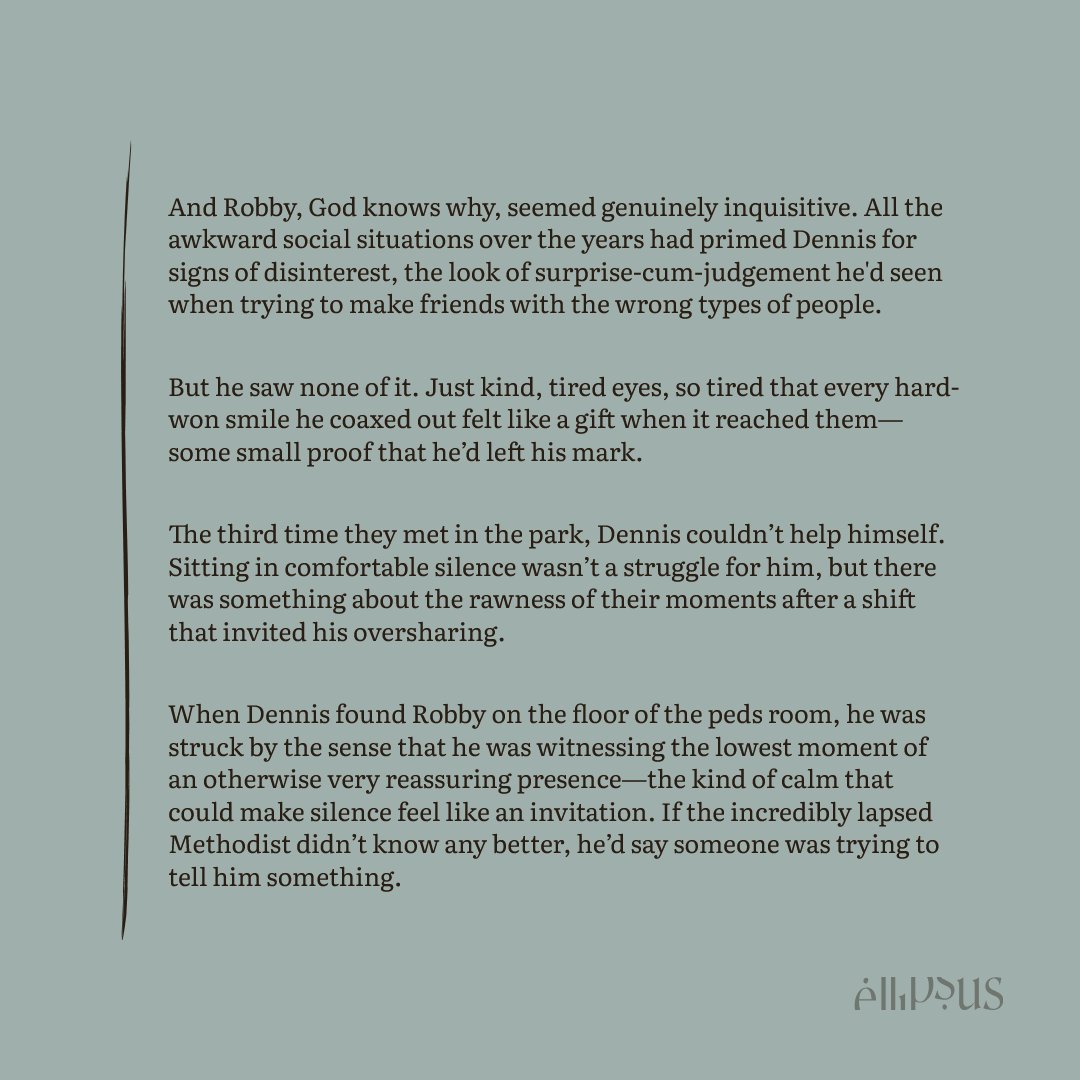 And Robby, God knows why, seemed genuinely inquisitive. All the awkward social situations over the years had primed Dennis for signs of disinterest, the look of surprise-cum-judgement he'd seen when trying to make friends with the wrong types of people.

But he saw none of it. Just kind, tired eyes, so tired that every hard-won smile he coaxed out felt like a gift when it reached them—some small proof that he'd left his mark.

The third time they met in the park, Dennis couldn't help himself. Sitting in comfortable silence wasn't a struggle for him, but there was something about the rawness of their moments after a shift that invited his oversharing.

When Dennis found Robby on the floor of the peds room, he was struck by the sense that he was witnessing the lowest moment of an otherwise very reassuring presence—the kind of calm that could make silence feel like an invitation. If the incredibly lapsed Methodist didn't know any better, he'd say someone was trying to tell him something.

ellipsus